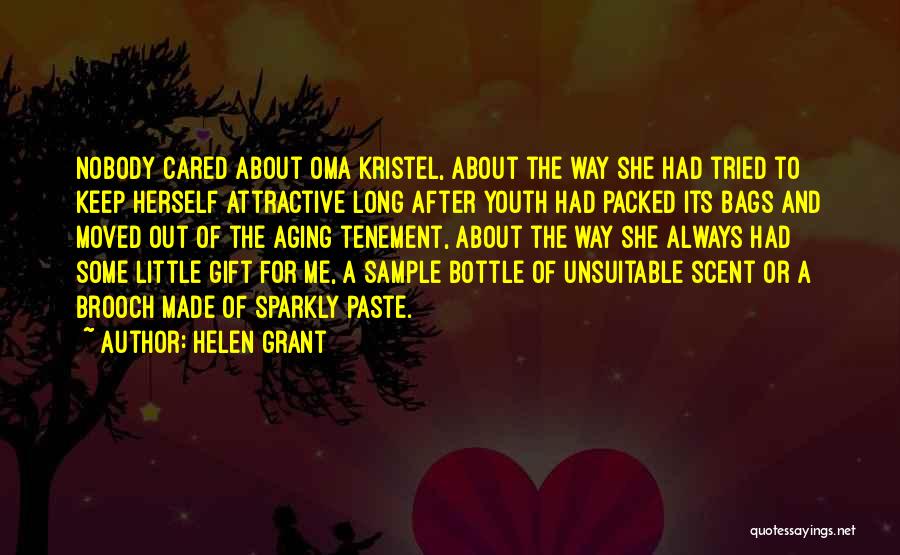 NOBODY CARED ABOUT OMA KRISTEL, ABOUT THE WAY SHE HAD TRIED TO KEEP HERSELF ATTRACTIVE LONG AFTER YOUTH HAD PACKED ITS BAGS AND MOVED OUT OF THE AGING TENEMENT, ABOUT THE WAY SHE ALWAYS HAD SOME LITTLE GIFT FOR ME, A SAMPLE BOTTLE OF UNSUITABLE SCENT OR A BROOCH MADE OF SPARKLY PASTE.
~ AUTHOR: HELEN GRANT

quotessayings.net